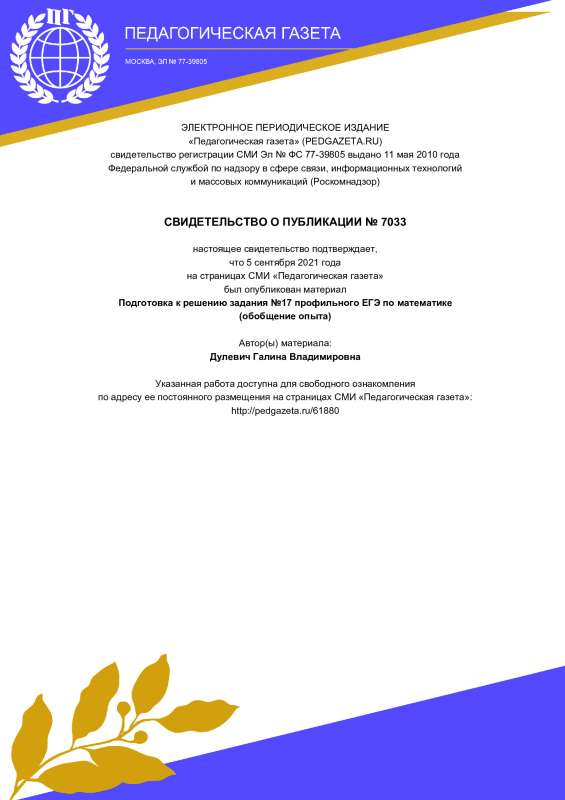 ПГ

ПЕДАГОГИЧЕСКАЯ ГАЗЕТА

МОСКВА, ЭЛ № 77-39805

ЭЛЕКТРОННОЕ ПЕРИОДИЧЕСКОЕ ИЗДАНИЕ
«Педагогическая газета» (PEDGAZETA.RU)
свидетельство регистрации СМИ Эл № ФС 77-39805 выдано 11 мая 2010 года
Федеральной службой по надзору в сфере связи, информационных технологий
и массовых коммуникаций (Роскомнадзор)

СВИДЕТЕЛЬСТВО О ПУБЛИКАЦИИ № 7033

настоящее свидетельство подтверждает,
что 5 сентября 2021 года
на страницах СМИ «Педагогическая газета»
был опубликован материал
Подготовка к решению задания №17 профильного ЕГЭ по математике
(обобщение опыта)

Автор(ы) материала:
Дулевич Галина Владимировна

Указанная работа доступна для свободного ознакомления
по адресу ее постоянного размещения на страницах СМИ «Педагогическая газета»:
http://pedgazeta.ru/61880